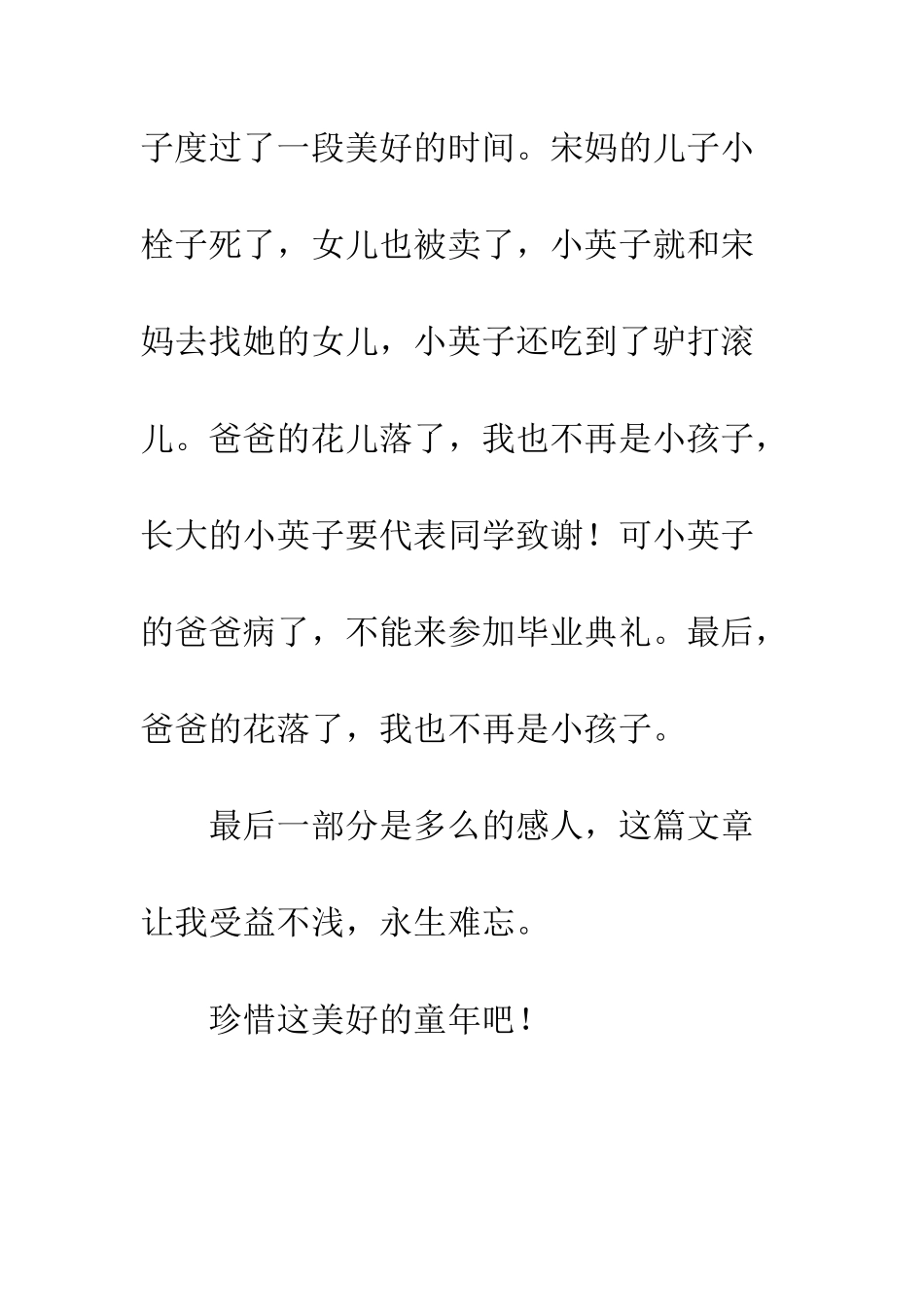 子度过了一段美好的时间。宋妈的儿子小栓子死了，女儿也被卖了，小英子就和宋妈去找她的女儿，小英子还吃到了驴打滚儿。爸爸的花儿落了，我也不再是小孩子，长大的小英子要代表同学致谢！可小英子的爸爸病了，不能来参加毕业典礼。最后，爸爸的花落了，我也不再是小孩子。

最后一部分是多么的感人，这篇文章让我受益不浅，永生难忘。

珍惜这美好的童年吧！